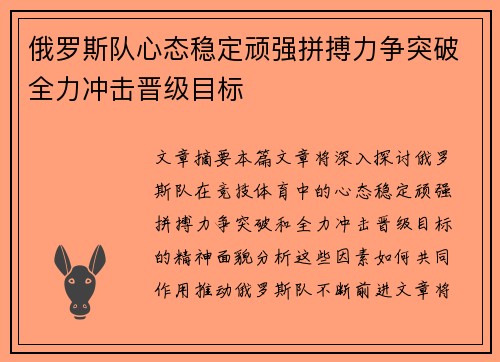 俄罗斯队心态稳定顽强拼搏力争突破全力冲击晋级目标

文章摘要本篇文章将深入探讨俄罗斯队在竞技体育中的心态稳定顽强拼搏力争突破和全力冲击晋级目标的精神面貌分析这些因素如何共同作用推动俄罗斯队不断前进文章将